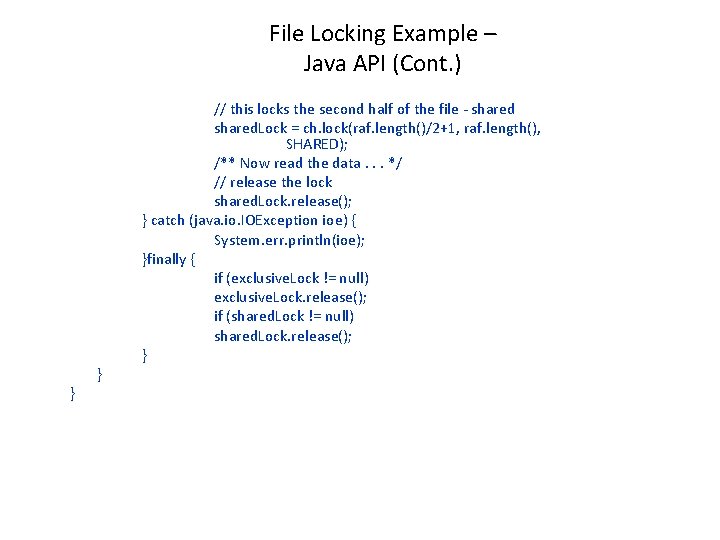 File Locking Example –
Java API (Cont.)

// this locks the second half of the file - shared
sharedLock = ch.lock(raf.length()/2+1, raf.length(), SHARED);
/** Now read the data . . . */
// release the lock
sharedLock.release();
} catch (java.io.IOException ioe) {
System.err.println(ioe);
}finally {
if (exclusiveLock != null)
exclusiveLock.release();
if (sharedLock != null)
sharedLock.release();
}
}
}